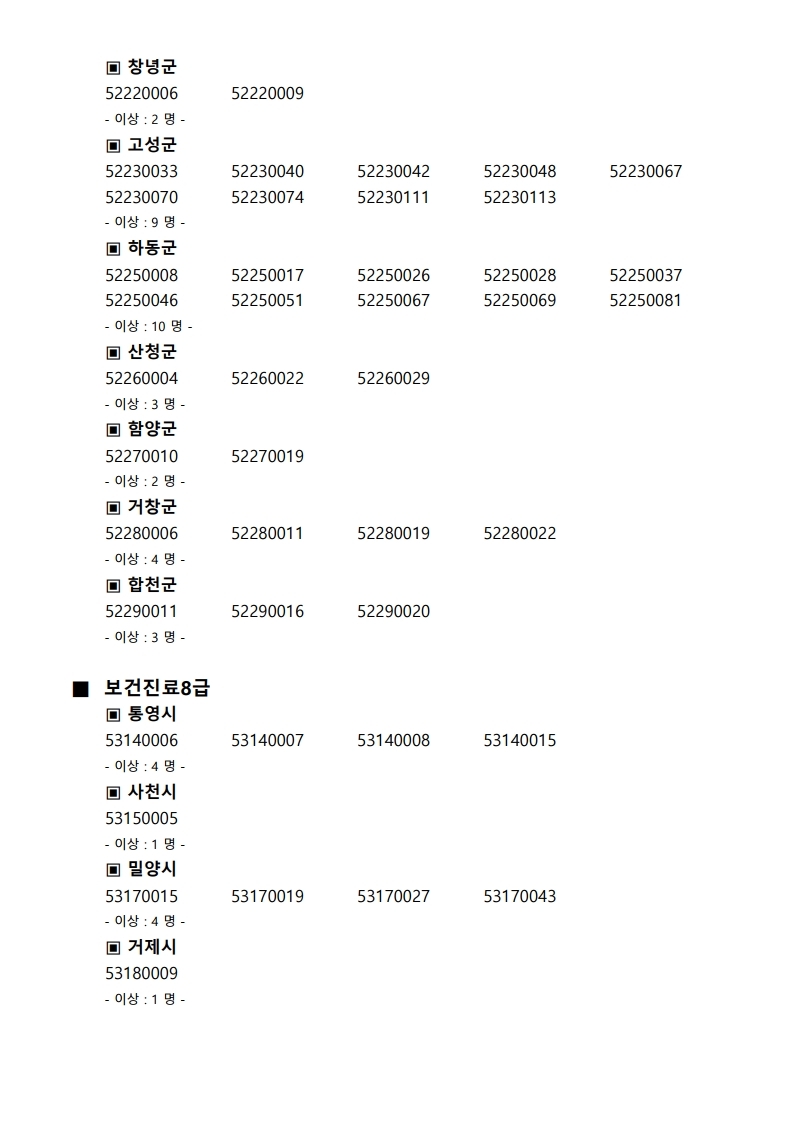 ▣ 창녕군
52220006 52220009
- 이상 : 2 명 -

▣ 고성군
52230033 52230040 52230042 52230048 52230067
52230070 52230074 52230111 52230113
- 이상 : 9 명 -

▣ 하동군
52250008 52250017 52250026 52250028 52250037
52250046 52250051 52250067 52250069 52250081
- 이상 : 10 명 -

▣ 산청군
52260004 52260022 52260029
- 이상 : 3 명 -

▣ 함양군
52270010 52270019
- 이상 : 2 명 -

▣ 거창군
52280006 52280011 52280019 52280022
- 이상 : 4 명 -

▣ 합천군
52290011 52290016 52290020
- 이상 : 3 명 -

■ 보건진료8급

▣ 통영시
53140006 53140007 53140008 53140015
- 이상 : 4 명 -

▣ 사천시
53150005
- 이상 : 1 명 -

▣ 밀양시
53170015 53170019 53170027 53170043
- 이상 : 4 명 -

▣ 거제시
53180009
- 이상 : 1 명 -